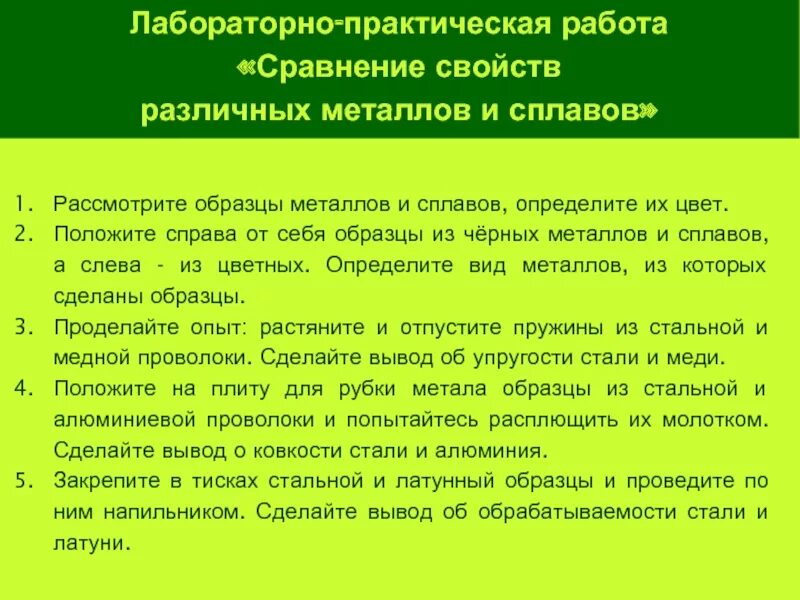 Лабораторно-практическая работа «Сравнение свойств различных металлов и сплавов»

1. Рассмотрите образцы металлов и сплавов, определите их цвет.
2. Положите справа от себя образцы из чёрных металлов и сплавов, а слева - из цветных. Определите вид металлов, из которых сделаны образцы.
3. Проделайте опыт: растяните и отпустите пружины из стальной и медной проволоки. Сделайте вывод об упругости стали и меди.
4. Положите на плиту для рубки метала образцы из стальной и алюминиевой проволоки и попытайтесь расплющить их молотком. Сделайте вывод о ковкости стали и алюминия.
5. Закрепите в тисках стальной и латунный образцы и проведите по ним напильником. Сделайте вывод об обрабатываемости стали и латуни.